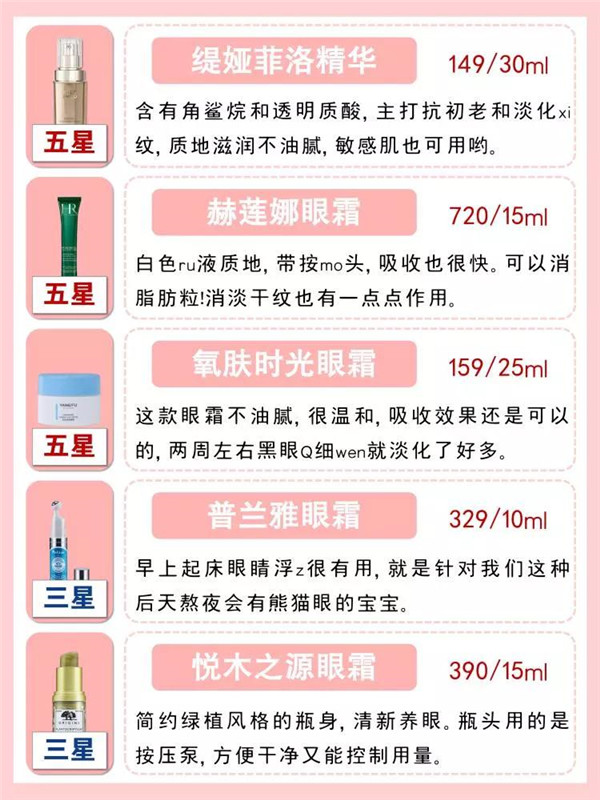 五星

缇娅菲洛精华

149/30ml

含有角鲨烷和透明质酸，主打抗初老和淡化xi纹，质地滋润不油腻，敏感肌也可用哟。

五星

赫莲娜眼霜

720/15ml

白色ru液质地，带按mo头，吸收也很快。可以消脂肪粒!消淡干纹也有一点点作用。

五星

氧肤时光眼霜

159/25ml

这款眼霜不油腻，很温和，吸收效果还是可以的，两周左右黑眼Q细wen就淡化了好多。

三星

普兰雅眼霜

329/10ml

早上起床眼睛浮z很有用，就是针对我们这种后天熬夜会有熊猫眼的宝宝。

三星

悦木之源眼霜

390/15ml

简约绿植风格的瓶身，清新养眼。瓶头用的是按压泵，方便干净又能控制用量。